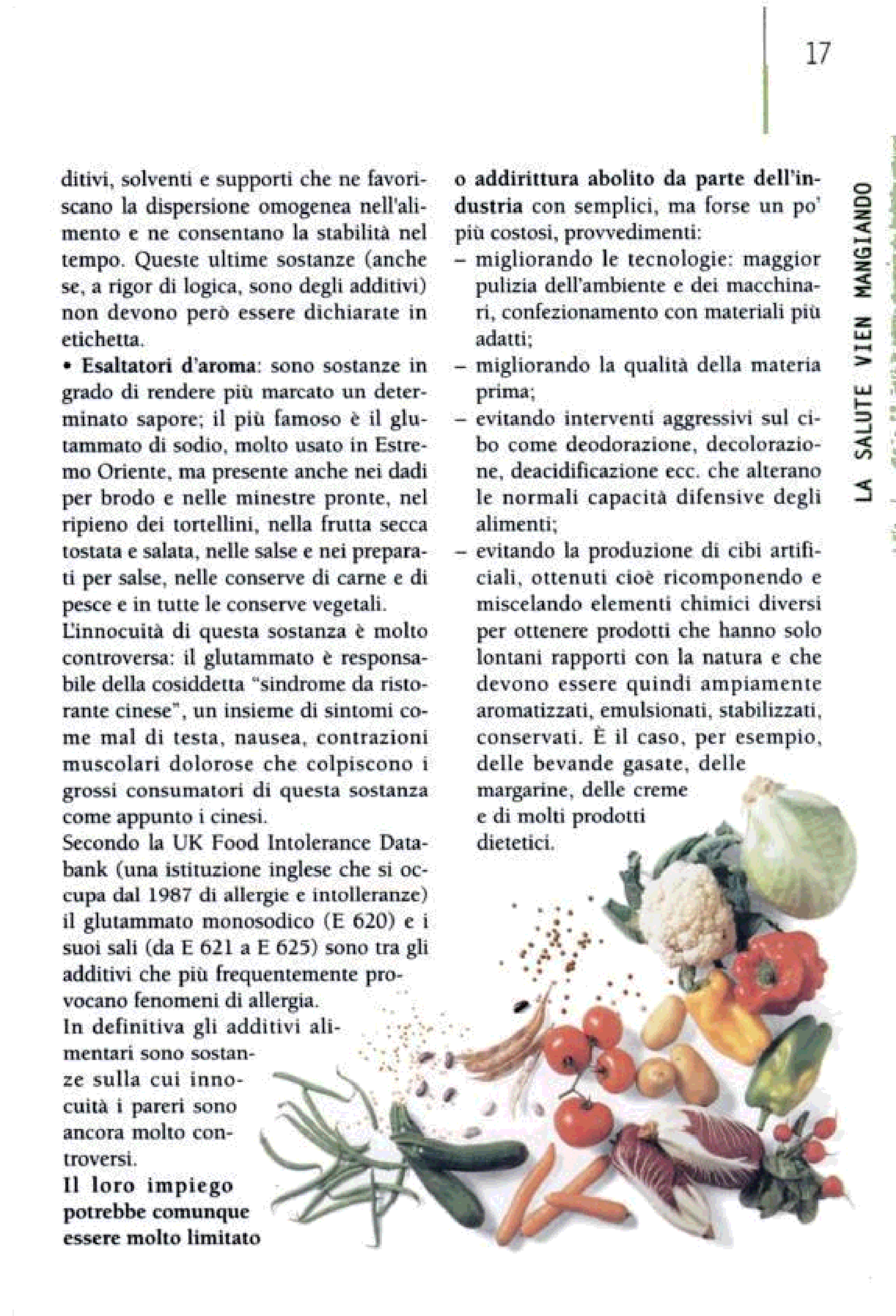 17

LA SALUTE VIEN MANGIANDO

ditivi, solventi e supporti che ne favoriscano la dispersione omogenea nell'alimento e ne consentano la stabilità nel tempo. Queste ultime sostanze (anche se, a rigor di logica, sono degli additivi) non devono però essere dichiarate in etichetta.

• Esaltatori d'aroma: sono sostanze in grado di rendere più marcato un determinato sapore; il più famoso è il glutammato di sodio, molto usato in Estremo Oriente, ma presente anche nei dadi per brodo e nelle minestre pronte, nel ripieno dei tortellini, nella frutta secca tostata e salata, nelle salse e nei preparati per salse, nelle conserve di carne e di pesce e in tutte le conserve vegetali.
L'innocuità di questa sostanza è molto controversa: il glutammato è responsabile della cosiddetta "sindrome da ristorante cinese", un insieme di sintomi come mal di testa, nausea, contrazioni muscolari dolorose che colpiscono i grossi consumatori di questa sostanza come appunto i cinesi.
Secondo la UK Food Intolerance Databank (una istituzione inglese che si occupa dal 1987 di allergie e intolleranze) il glutammato monosodico (E 620) e i suoi sali (da E 621 a E 625) sono tra gli additivi che più frequentemente provocano fenomeni di allergia.
In definitiva gli additivi alimentari sono sostanze sulla cui innocuità i pareri sono ancora molto controversi.
Il loro impiego potrebbe comunque essere molto limitato o addirittura abolito da parte dell'industria con semplici, ma forse un po' più costosi, provvedimenti:
– migliorando le tecnologie: maggior pulizia dell'ambiente e dei macchinari, confezionamento con materiali più adatti;
– migliorando la qualità della materia prima;
– evitando interventi aggressivi sul cibo come deodorazione, decolorazione, deacidificazione ecc. che alterano le normali capacità difensive degli alimenti;
– evitando la produzione di cibi artificiali, ottenuti cioè ricomponendo e miscelando elementi chimici diversi per ottenere prodotti che hanno solo lontani rapporti con la natura e che devono essere quindi ampiamente aromatizzati, emulsionati, stabilizzati, conservati. È il caso, per esempio, delle bevande gasate, delle margarine, delle creme e di molti prodotti dietetici.